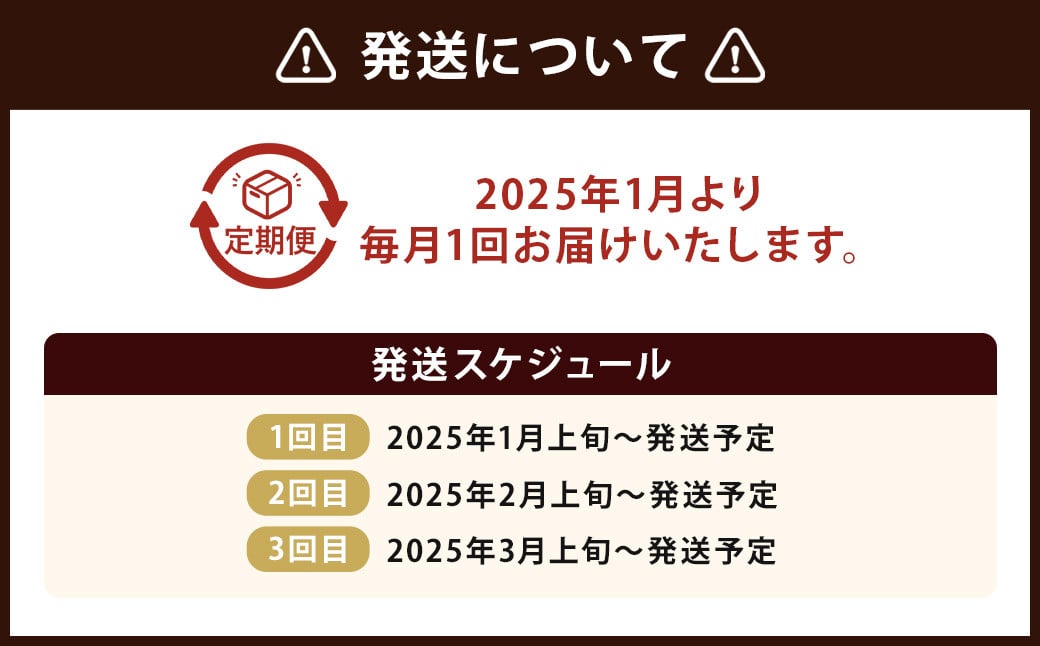 発送について

定期便

2025年1月より
毎月1回お届けいたします。

発送スケジュール

1回目 2025年1月上旬～発送予定
2回目 2025年2月上旬～発送予定
3回目 2025年3月上旬～発送予定